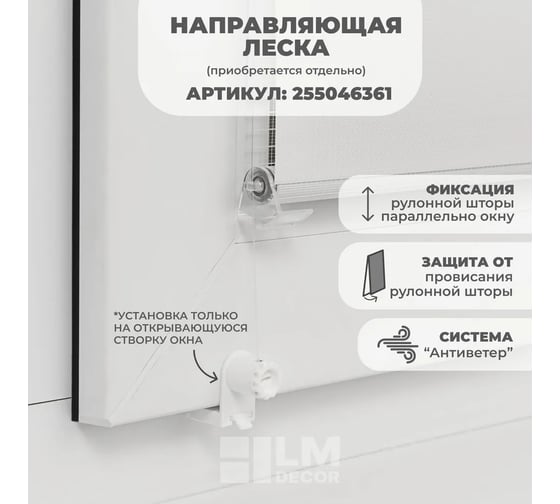 НАПРАВЛЯЮЩАЯ ЛЕСКА
(приобретается отдельно)
АРТИКУЛ: 255046361

ФИКСАЦИЯ
рулонной шторы
параллельно окну

ЗАЩИТА ОТ
провисания
рулонной шторы

*УСТАНОВКА ТОЛЬКО НА ОТКРЫВАЮЩУЮСЯ СТВОРКУ ОКНА

СИСТЕМА
"Антиветер"

LM
DECOR